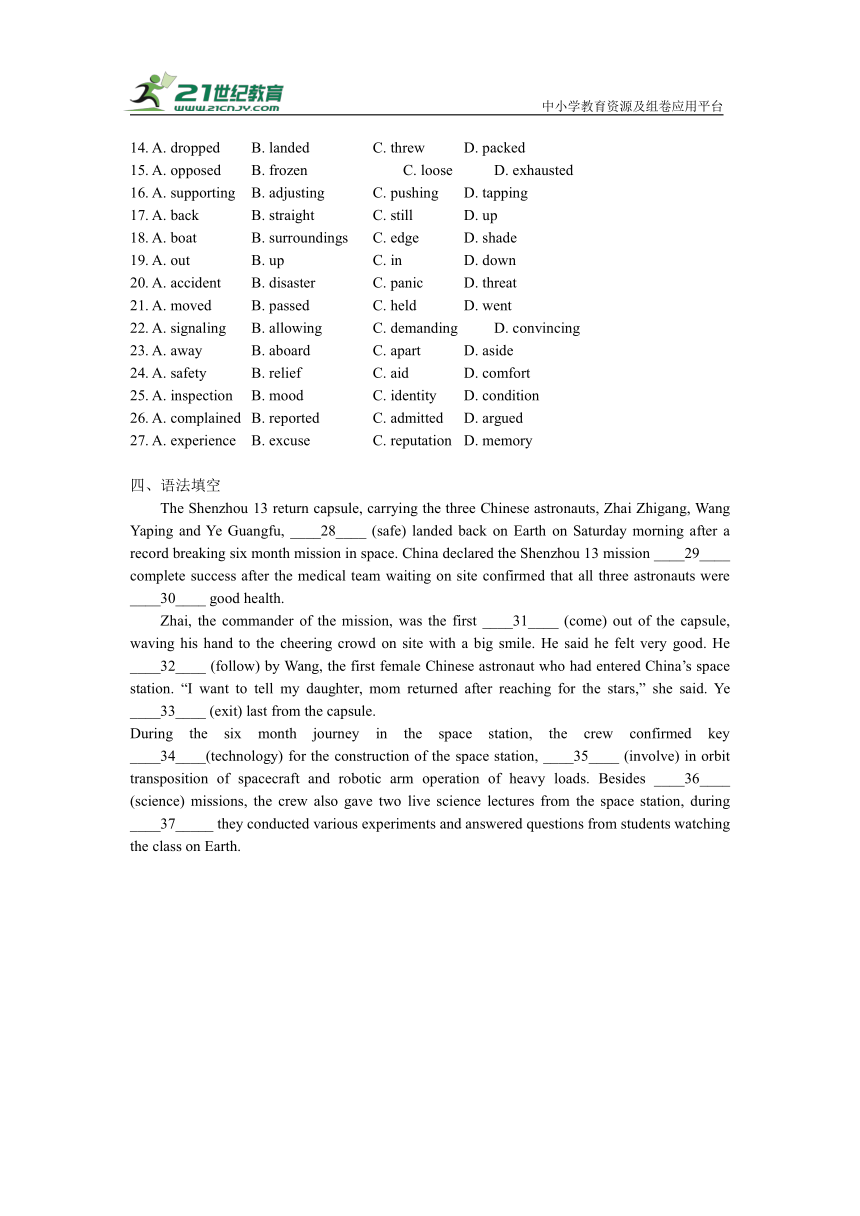 21世纪教育
www.21cnjy.com
中小学教育资源及组卷应用平台

14. A. dropped B. landed C. threw D. packed
15. A. opposed B. frozen C. loose D. exhausted
16. A. supporting B. adjusting C. pushing D. tapping
17. A. back B. straight C. still D. up
18. A. boat B. surroundings C. edge D. shade
19. A. out B. up C. in D. down
20. A. accident B. disaster C. panic D. threat
21. A. moved B. passed C. held D. went
22. A. signaling B. allowing C. demanding D. convincing
23. A. away B. aboard C. apart D. aside
24. A. safety B. relief C. aid D. comfort
25. A. inspection B. mood C. identity D. condition
26. A. complained B. reported C. admitted D. argued
27. A. experience B. excuse C. reputation D. memory

四、语法填空

The Shenzhou 13 return capsule, carrying the three Chinese astronauts, Zhai Zhigang, Wang Yaping and Ye Guangfu, ____28____ (safe) landed back on Earth on Saturday morning after a record breaking six month mission in space. China declared the Shenzhou 13 mission ____29____ complete success after the medical team waiting on site confirmed that all three astronauts were ____30____ good health.

Zhai, the commander of the mission, was the first ____31____ (come) out of the capsule, waving his hand to the cheering crowd on site with a big smile. He said he felt very good. He ____32____ (follow) by Wang, the first female Chinese astronaut who had entered China's space station. "I want to tell my daughter, mom returned after reaching for the stars," she said. Ye ____33____ (exit) last from the capsule.

During the six month journey in the space station, the crew confirmed key ____34____(technology) for the construction of the space station, ____35____ (involve) in orbit transposition of spacecraft and robotic arm operation of heavy loads. Besides ____36____ (science) missions, the crew also gave two live science lectures from the space station, during ____37_____ they conducted various experiments and answered questions from students watching the class on Earth.